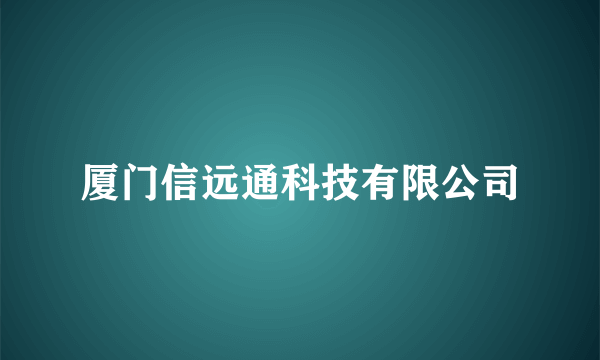 厦门信远通科技有限公司